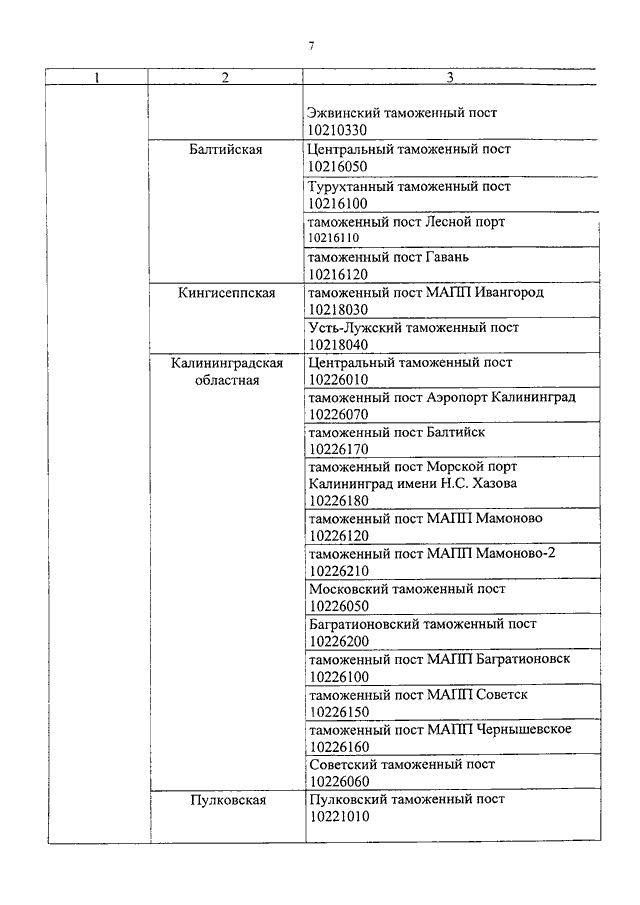 7

| 1 | 2 | 3 |
|---|---|---|
| | | Эжвинский таможенный пост 10210330 |
| | Балтийская | Центральный таможенный пост 10216050 |
| | | Турухтанный таможенный пост 10216100 |
| | | таможенный пост Лесной порт 10216110 |
| | | таможенный пост Гавань 10216120 |
| | Кингисеппская | таможенный пост МАПП Ивангород 10218030 |
| | | Усть-Лужский таможенный пост 10218040 |
| | Калининградская областная | Центральный таможенный пост 10226010 |
| | | таможенный пост Аэропорт Калининград 10226070 |
| | | таможенный пост Балтийск 10226170 |
| | | таможенный пост Морской порт Калининград имени Н.С. Хазова 10226180 |
| | | таможенный пост МАПП Мамоново 10226120 |
| | | таможенный пост МАПП Мамоново-2 10226210 |
| | | Московский таможенный пост 10226050 |
| | | Багратионовский таможенный пост 10226200 |
| | | таможенный пост МАПП Багратионовск 10226100 |
| | | таможенный пост МАПП Советск 10226150 |
| | | таможенный пост МАПП Чернышевское 10226160 |
| | | Советский таможенный пост 10226060 |
| | Пулковская | Пулковский таможенный пост 10221010 |